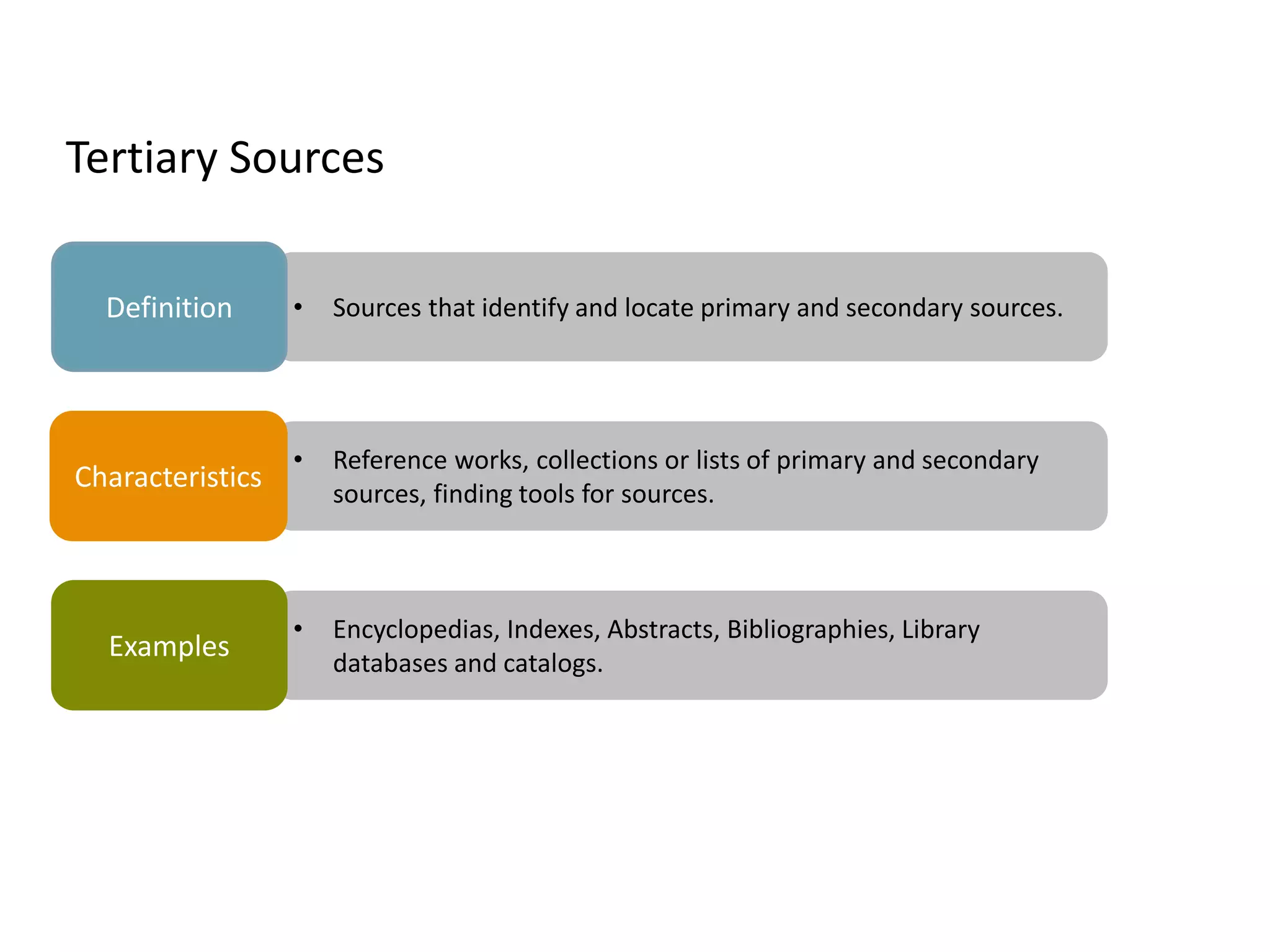 Tertiary Sources

Definition

• Sources that identify and locate primary and secondary sources.

Characteristics

• Reference works, collections or lists of primary and secondary sources, finding tools for sources.

Examples

• Encyclopedias, Indexes, Abstracts, Bibliographies, Library databases and catalogs.